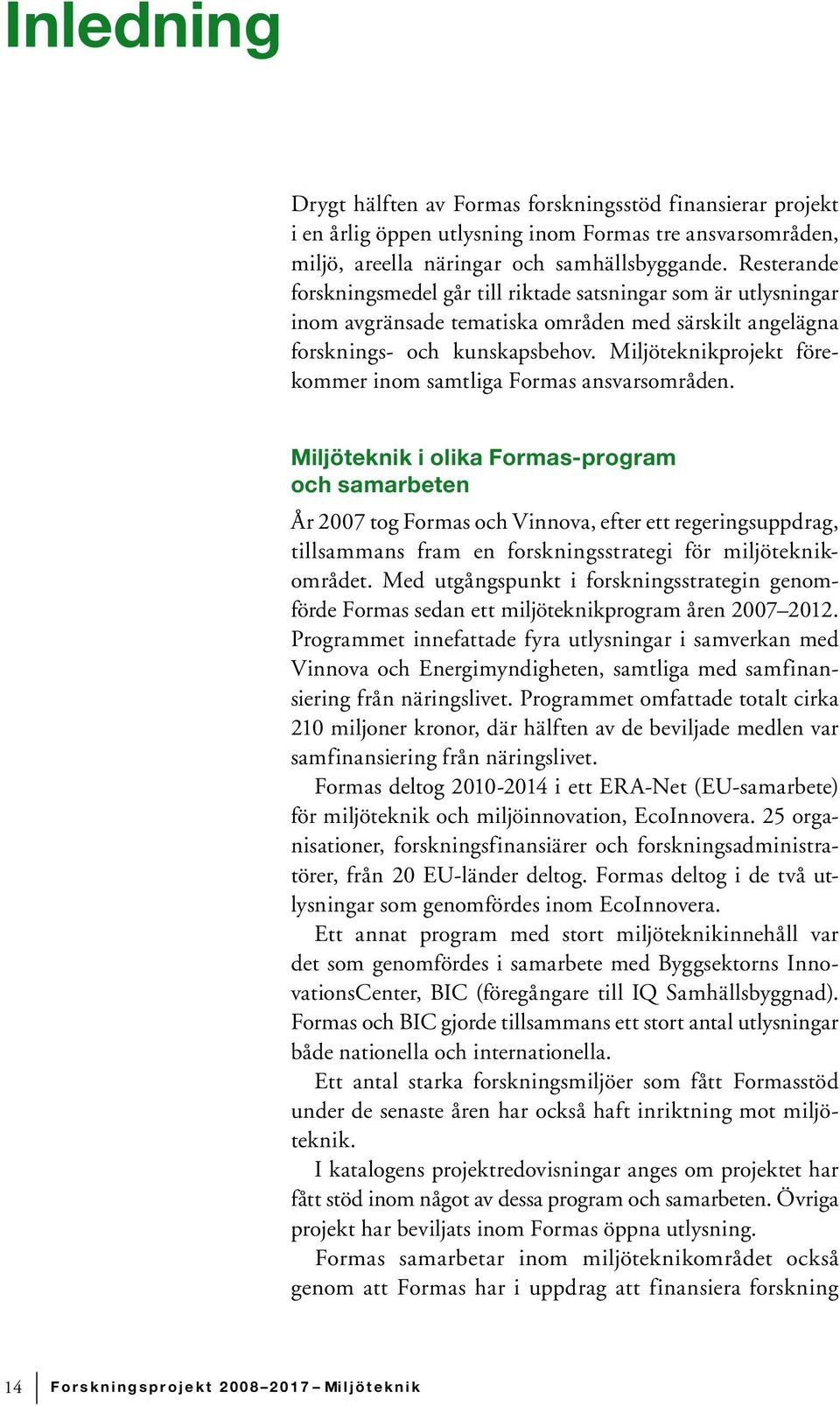 Inledning

Drygt hälften av Formas forskningsstöd finansierar projekt i en årlig öppen utlysning inom Formas tre ansvarsområden, miljö, areella näringar och samhällsbyggande. Resterande forskningsmedel går till riktade satsningar som är utlysningar inom avgränsade tematiska områden med särskilt angelägna forsknings- och kunskapsbehov. Miljöteknikprojekt förekommer inom samtliga Formas ansvarsområden.

Miljöteknik i olika Formas-program och samarbeten

År 2007 tog Formas och Vinnova, efter ett regeringsuppdrag, tillsammans fram en forskningsstrategi för miljöteknikområdet. Med utgångspunkt i forskningsstrategin genomförde Formas sedan ett miljöteknikprogram åren 2007–2012. Programmet innefattade fyra utlysningar i samverkan med Vinnova och Energimyndigheten, samtliga med samfinansiering från näringslivet. Programmet omfattade totalt cirka 210 miljoner kronor, där hälften av de beviljade medlen var samfinansiering från näringslivet.

Formas deltog 2010-2014 i ett ERA-Net (EU-samarbete) för miljöteknik och miljöinnovation, EcoInnovera. 25 organisationer, forskningsfinansiärer och forskningsadministratörer, från 20 EU-länder deltog. Formas deltog i de två utlysningar som genomfördes inom EcoInnovera.

Ett annat program med stort miljöteknikinnehåll var det som genomfördes i samarbete med Byggsektorns InnovationsCenter, BIC (föregångare till IQ Samhällsbyggnad). Formas och BIC gjorde tillsammans ett stort antal utlysningar både nationella och internationella.

Ett antal starka forskningsmiljöer som fått Formasstöd under de senaste åren har också haft inriktning mot miljöteknik.

I katalogens projektredovisningar anges om projektet har fått stöd inom något av dessa program och samarbeten. Övriga projekt har beviljats inom Formas öppna utlysning.

Formas samarbetar inom miljöteknikområdet också genom att Formas har i uppdrag att finansiera forskning

14 Forskningsprojekt 2008–2017 – Miljöteknik